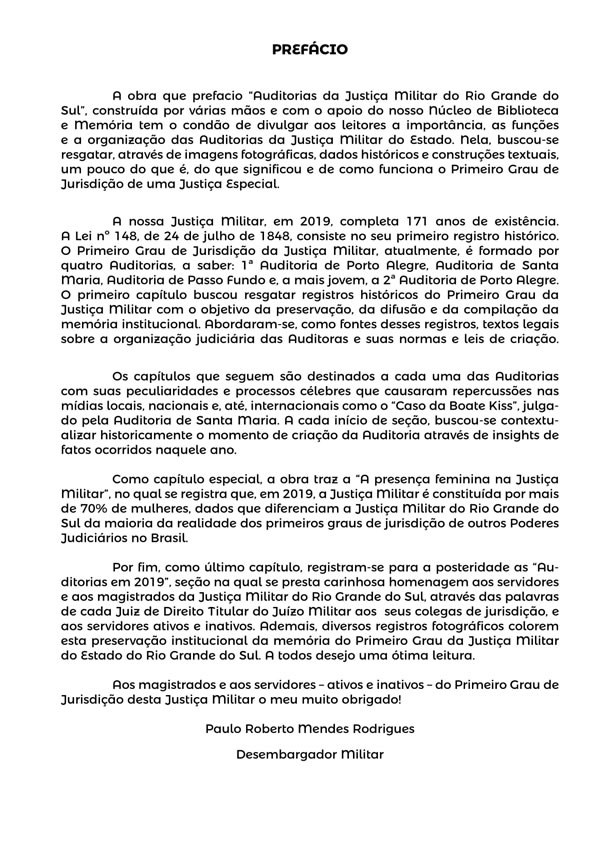 PREFÁCIO

A obra que prefacio "Auditorias da Justiça Militar do Rio Grande do Sul", construída por várias mãos e com o apoio do nosso Núcleo de Biblioteca e Memória tem o condão de divulgar aos leitores a importância, as funções e a organização das Auditorias da Justiça Militar do Estado. Nela, buscou-se resgatar, através de imagens fotográficas, dados históricos e construções textuais, um pouco do que é, do que significou e de como funciona o Primeiro Grau de Jurisdição de uma Justiça Especial.

A nossa Justiça Militar, em 2019, completa 171 anos de existência. A Lei nº 148, de 24 de julho de 1848, consiste no seu primeiro registro histórico. O Primeiro Grau de Jurisdição da Justiça Militar, atualmente, é formado por quatro Auditorias, a saber: 1ª Auditoria de Porto Alegre, Auditoria de Santa Maria, Auditoria de Passo Fundo e, a mais jovem, a 2ª Auditoria de Porto Alegre. O primeiro capítulo buscou resgatar registros históricos do Primeiro Grau da Justiça Militar com o objetivo da preservação, da difusão e da compilação da memória institucional. Abordaram-se, como fontes desses registros, textos legais sobre a organização judiciária das Auditoras e suas normas e leis de criação.

Os capítulos que seguem são destinados a cada uma das Auditorias com suas peculiaridades e processos célebres que causaram repercussões nas mídias locais, nacionais e, até, internacionais como o "Caso da Boate Kiss", julgado pela Auditoria de Santa Maria. A cada início de seção, buscou-se contextualizar historicamente o momento de criação da Auditoria através de insights de fatos ocorridos naquele ano.

Como capítulo especial, a obra traz a "A presença feminina na Justiça Militar", no qual se registra que, em 2019, a Justiça Militar é constituída por mais de 70% de mulheres, dados que diferenciam a Justiça Militar do Rio Grande do Sul da maioria da realidade dos primeiros graus de jurisdição de outros Poderes Judiciários no Brasil.

Por fim, como último capítulo, registram-se para a posteridade as "Auditorias em 2019", seção na qual se presta carinhosa homenagem aos servidores e aos magistrados da Justiça Militar do Rio Grande do Sul, através das palavras de cada Juiz de Direito Titular do Juízo Militar aos seus colegas de jurisdição, e aos servidores ativos e inativos. Ademais, diversos registros fotográficos colorem esta preservação institucional da memória do Primeiro Grau da Justiça Militar do Estado do Rio Grande do Sul. A todos desejo uma ótima leitura.

Aos magistrados e aos servidores – ativos e inativos – do Primeiro Grau de Jurisdição desta Justiça Militar o meu muito obrigado!

Paulo Roberto Mendes Rodrigues

Desembargador Militar